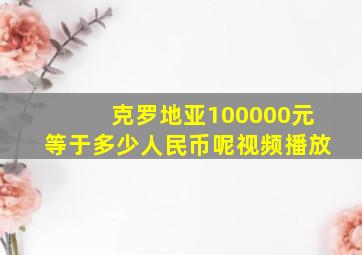 克罗地亚100000元
等于多少人民币呢视频播放